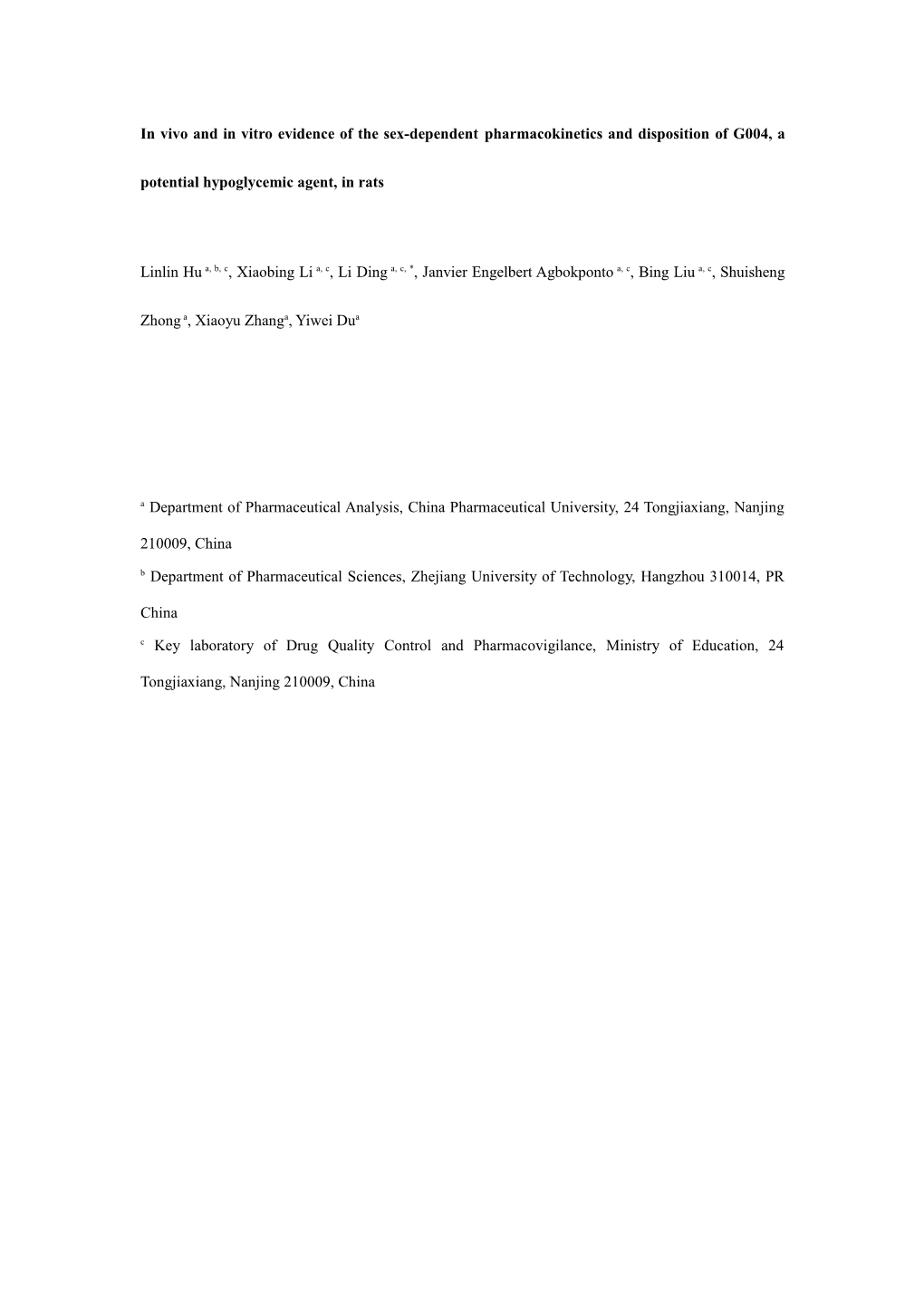 In vivo and in vitro evidence of the sex-dependent pharmacokinetics and disposition of G004, a potential hypoglycemic agent, in rats

Linlin Hu $^{a, b, c}$, Xiaobing Li $^{a, c}$, Li Ding $^{a, c, *}$, Janvier Engelbert Agbokponto $^{a, c}$, Bing Liu $^{a, c}$, Shuisheng Zhong $^{a}$, Xiaoyu Zhang$^{a}$, Yiwei Du$^{a}$

$^{a}$ Department of Pharmaceutical Analysis, China Pharmaceutical University, 24 Tongjiaxiang, Nanjing 210009, China

$^{b}$ Department of Pharmaceutical Sciences, Zhejiang University of Technology, Hangzhou 310014, PR China

$^{c}$ Key laboratory of Drug Quality Control and Pharmacovigilance, Ministry of Education, 24 Tongjiaxiang, Nanjing 210009, China